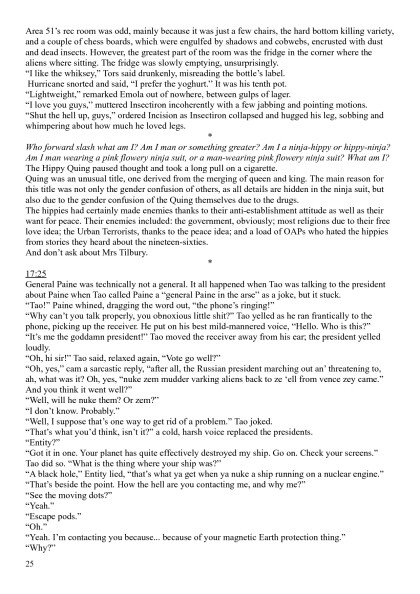 Area 51's rec room was odd, mainly because it was just a few chairs, the hard bottom killing variety, and a couple of chess boards, which were engulfed by shadows and cobwebs, encrusted with dust and dead insects. However, the greatest part of the room was the fridge in the corner where the aliens where sitting. The fridge was slowly emptying, unsurprisingly.
"I like the whiksey," Tors said drunkenly, misreading the bottle's label.
Hurricane snorted and said, "I prefer the yoghurt." It was his tenth pot.
"Lightweight," remarked Emola out of nowhere, between gulps of lager.
"I love you guys," muttered Insectiron incoherently with a few jabbing and pointing motions.
"Shut the hell up, guys," ordered Incision as Insectiron collapsed and hugged his leg, sobbing and whimpering about how much he loved legs.
*
Who forward slash what am I? Am I man or something greater? Am I a ninja-hippy or hippy-ninja? Am I man wearing a pink flowery ninja suit, or a man-wearing pink flowery ninja suit? What am I?
The Hippy Quing paused thought and took a long pull on a cigarette.
Quing was an unusual title, one derived from the merging of queen and king. The main reason for this title was not only the gender confusion of others, as all details are hidden in the ninja suit, but also due to the gender confusion of the Quing themselves due to the drugs.
The hippies had certainly made enemies thanks to their anti-establishment attitude as well as their want for peace. Their enemies included: the government, obviously; most religions due to their free love idea; the Urban Terrorists, thanks to the peace idea; and a load of OAPs who hated the hippies from stories they heard about the nineteen-sixties.
And don't ask about Mrs Tilbury.
*
17:25
General Paine was technically not a general. It all happened when Tao was talking to the president about Paine when Tao called Paine a "general Paine in the arse" as a joke, but it stuck.
"Tao!" Paine whined, dragging the word out, "the phone's ringing!"
"Why can't you talk properly, you obnoxious little shit?" Tao yelled as he ran frantically to the phone, picking up the receiver. He put on his best mild-mannered voice, "Hello. Who is this?"
"It's me the goddamn president!" Tao moved the receiver away from his ear; the president yelled loudly.
"Oh, hi sir!" Tao said, relaxed again, "Vote go well?"
"Oh, yes," cam a sarcastic reply, "after all, the Russian president marching out an' threatening to, ah, what was it? Oh, yes, "nuke zem mudder varking aliens back to ze 'ell from vence zey came." And you think it went well?"
"Well, will he nuke them? Or zem?"
"I don't know. Probably."
"Well, I suppose that's one way to get rid of a problem." Tao joked.
"That's what you'd think, isn't it?" a cold, harsh voice replaced the presidents.
"Entity?"
"Got it in one. Your planet has quite effectively destroyed my ship. Go on. Check your screens."
Tao did so. "What is the thing where your ship was?"
"A black hole," Entity lied, "that's what ya get when ya nuke a ship running on a nuclear engine."
"That's beside the point. How the hell are you contacting me, and why me?"
"See the moving dots?"
"Yeah."
"Escape pods."
"Oh."
"Yeah. I'm contacting you because... because of your magnetic Earth protection thing."
"Why?"
25